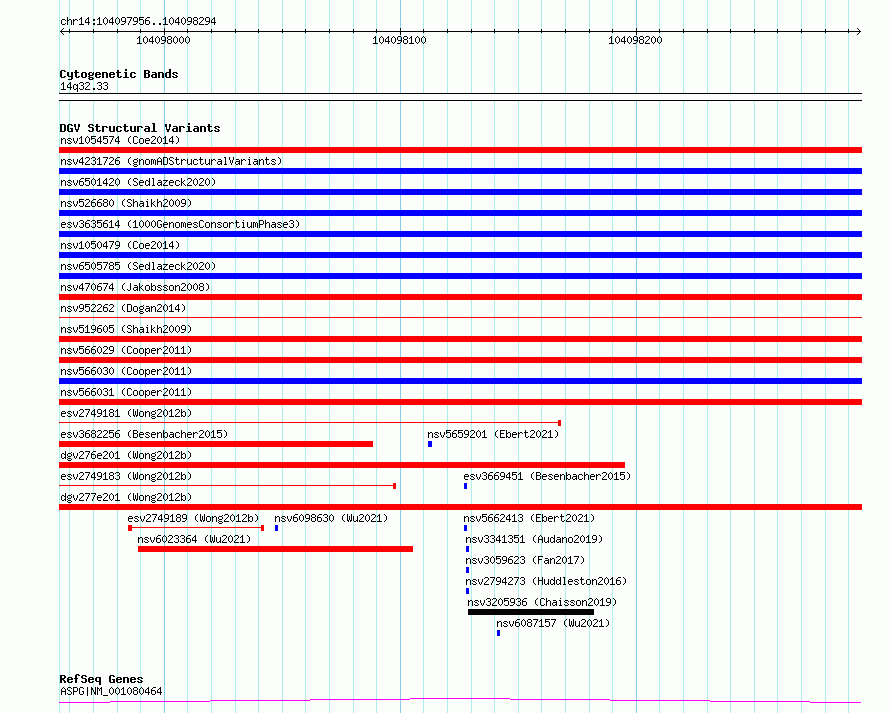 chr14:104097956..104098294

104098000 104098100 104098200

Cytogenetic Bands
14q32.33

DGV Structural Variants
nsv1054574 (Coe2014)
nsv4231726 (gnomADStructuralVariants)
nsv6501420 (Sedlazeck2020)
nsv526680 (Shaikh2009)
esv3635614 (1000GenomesConsortiumPhase3)
nsv1050479 (Coe2014)
nsv6505785 (Sedlazeck2020)
nsv470674 (Jakobsson2008)
nsv952262 (Dogan2014)
nsv519605 (Shaikh2009)
nsv566029 (Cooper2011)
nsv566030 (Cooper2011)
nsv566031 (Cooper2011)
esv2749181 (Wong2012b)
esv3682256 (Besenbacher2015)
nsv5659201 (Ebert2021)
dgv276e201 (Wong2012b)
esv2749183 (Wong2012b)
esv3669451 (Besenbacher2015)
dgv277e201 (Wong2012b)
esv2749189 (Wong2012b)
nsv6098630 (Wu2021)
nsv5662413 (Ebert2021)
nsv6023364 (Wu2021)
nsv3341351 (Audano2019)
nsv3059623 (Fan2017)
nsv2794273 (Huddleston2016)
nsv3205936 (Chaisson2019)
nsv6087157 (Wu2021)

RefSeq Genes
ASPG|NM_001080464